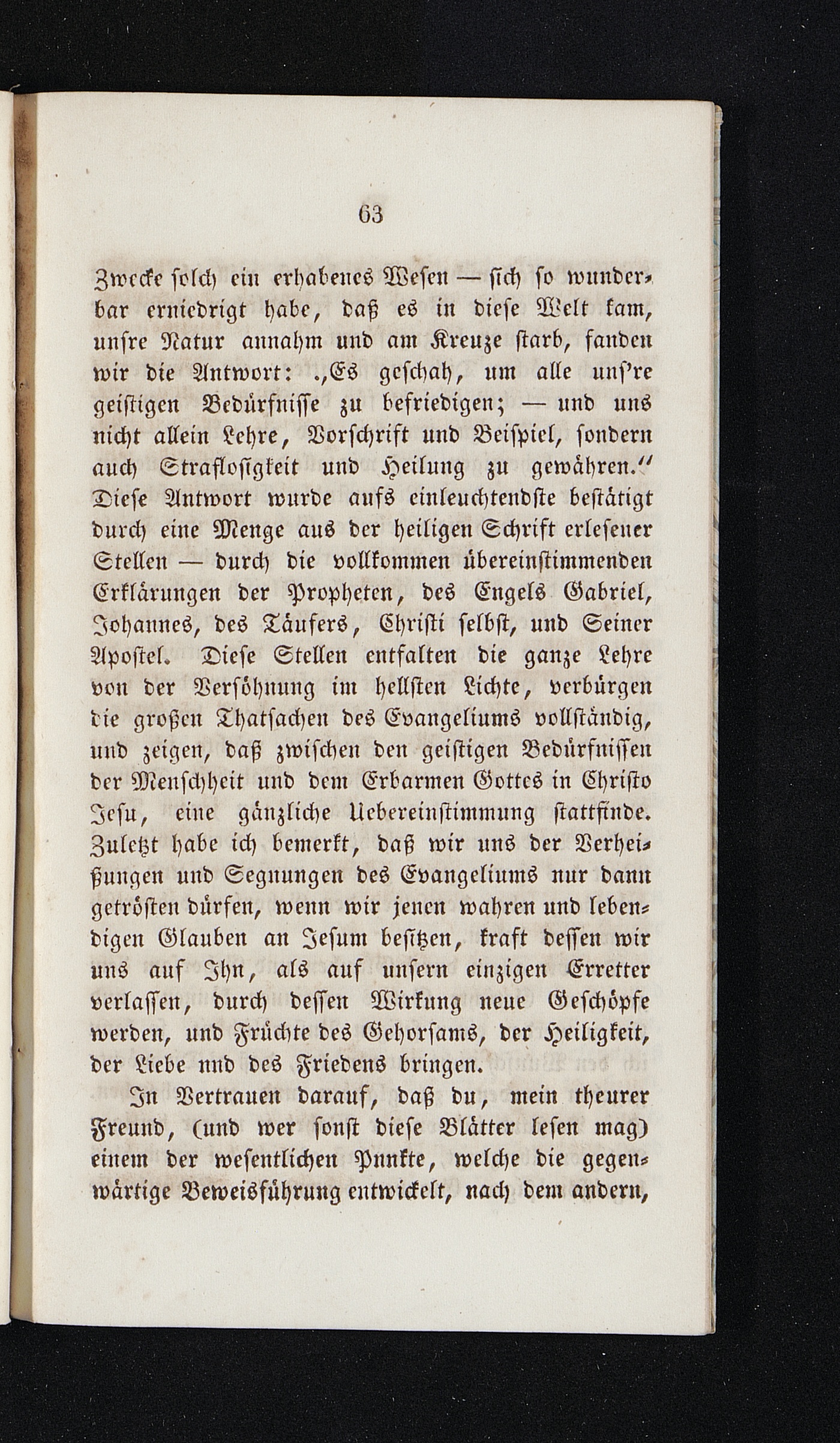 63

Zwecke solch ein erhabenes Wesen — sich so wunderbar erniedrigt habe, daß es in diese Welt kam, unsre Natur annahm und am Kreuze starb, fanden wir die Antwort: „Es geschah, um alle uns're geistigen Bedürfnisse zu befriedigen; — und uns nicht allein Lehre, Vorschrift und Beispiel, sondern auch Straflosigkeit und Heilung zu gewähren.“ Diese Antwort wurde aufs einleuchtendste bestätigt durch eine Menge aus der heiligen Schrift erlesener Stellen — durch die vollkommen übereinstimmenden Erklärungen der Propheten, des Engels Gabriel, Johannes, des Täufers, Christi selbst, und Seiner Apostel. Diese Stellen entfalten die ganze Lehre von der Versöhnung im hellsten Lichte, verbürgen die großen Thatsachen des Evangeliums vollständig, und zeigen, daß zwischen den geistigen Bedürfnissen der Menschheit und dem Erbarmen Gottes in Christo Jesu, eine gänzliche Uebereinstimmung stattfinde. Zuletzt habe ich bemerkt, daß wir uns der Verheißungen und Segnungen des Evangeliums nur dann getrösten dürfen, wenn wir jenen wahren und lebendigen Glauben an Jesum besitzen, kraft dessen wir uns auf Ihn, als auf unsern einzigen Erretter verlassen, durch dessen Wirkung neue Geschöpfe werden, und Früchte des Gehorsams, der Heiligkeit, der Liebe nnd des Friedens bringen.

In Vertrauen darauf, daß du, mein theurer Freund, (und wer sonst diese Blätter lesen mag) einem der wesentlichen Punkte, welche die gegenwärtige Beweisführung entwickelt, nach dem andern,